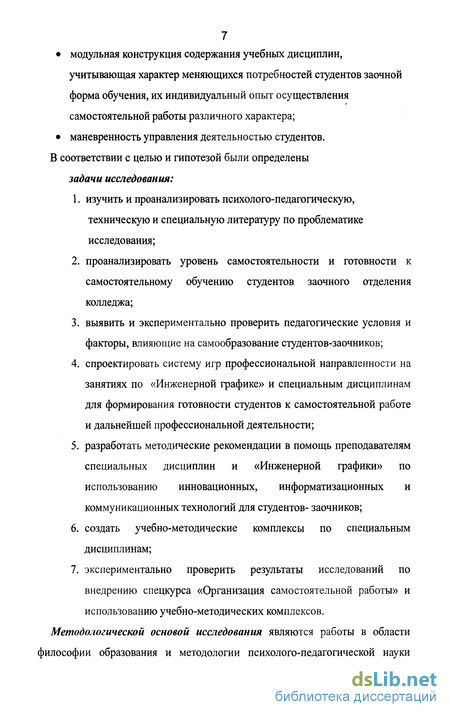 7

• модульная конструкция содержания учебных дисциплин, учитывающая характер меняющихся потребностей студентов заочной форма обучения, их индивидуальный опыт осуществления самостоятельной работы различного характера;

• маневренность управления деятельностью студентов.

В соответствии с целью и гипотезой были определены

задачи исследования:

1. изучить и проанализировать психолого-педагогическую, техническую и специальную литературу по проблематике исследования;

2. проанализировать уровень самостоятельности и готовности к самостоятельному обучению студентов заочного отделения колледжа;

3. выявить и экспериментально проверить педагогические условия и факторы, влияющие на самообразование студентов-заочников;

4. спроектировать систему игр профессиональной направленности на занятиях по «Инженерной графике» и специальным дисциплинам для формирования готовности студентов к самостоятельной работе и дальнейшей профессиональной деятельности;

5. разработать методические рекомендации в помощь преподавателям специальных дисциплин и «Инженерной графики» по использованию инновационных, информатизационных и коммуникационных технологий для студентов- заочников;

6. создать учебно-методические комплексы по специальным дисциплинам;

7. экспериментально проверить результаты исследований по внедрению спецкурса «Организация самостоятельной работы» и использованию учебно-методических комплексов.

Методологической основой исследования являются работы в области философии образования и методологии психолого-педагогической науки

dsLib.net
библиотека диссертаций